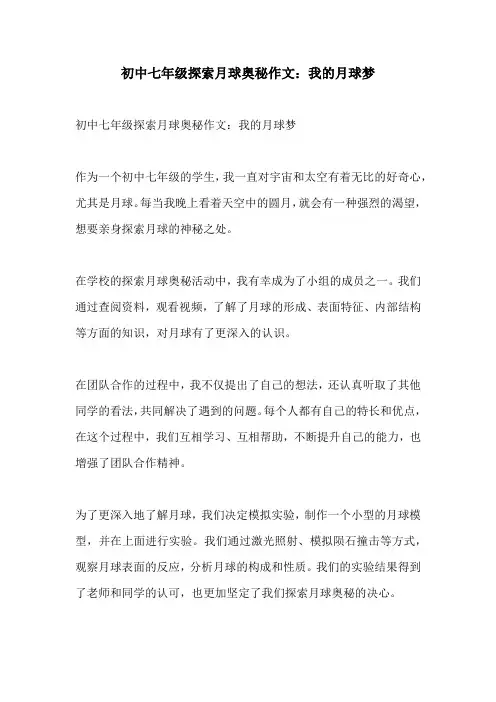 初中七年级探索月球奥秘作文：我的月球梦

初中七年级探索月球奥秘作文：我的月球梦

作为一个初中七年级的学生，我一直对宇宙和太空有着无比的好奇心，尤其是月球。每当我晚上看着天空中的圆月，就会有一种强烈的渴望，想要亲身探索月球的神秘之处。

在学校的探索月球奥秘活动中，我有幸成为了小组的成员之一。我们通过查阅资料，观看视频，了解了月球的形成、表面特征、内部结构等方面的知识，对月球有了更深入的认识。

在团队合作的过程中，我不仅提出了自己的想法，还认真听取了其他同学的看法，共同解决了遇到的问题。每个人都有自己的特长和优点，在这个过程中，我们互相学习、互相帮助，不断提升自己的能力，也增强了团队合作精神。

为了更深入地了解月球，我们决定模拟实验，制作一个小型的月球模型，并在上面进行实验。我们通过激光照射、模拟陨石撞击等方式，观察月球表面的反应，分析月球的构成和性质。我们的实验结果得到了老师和同学的认可，也更加坚定了我们探索月球奥秘的决心。